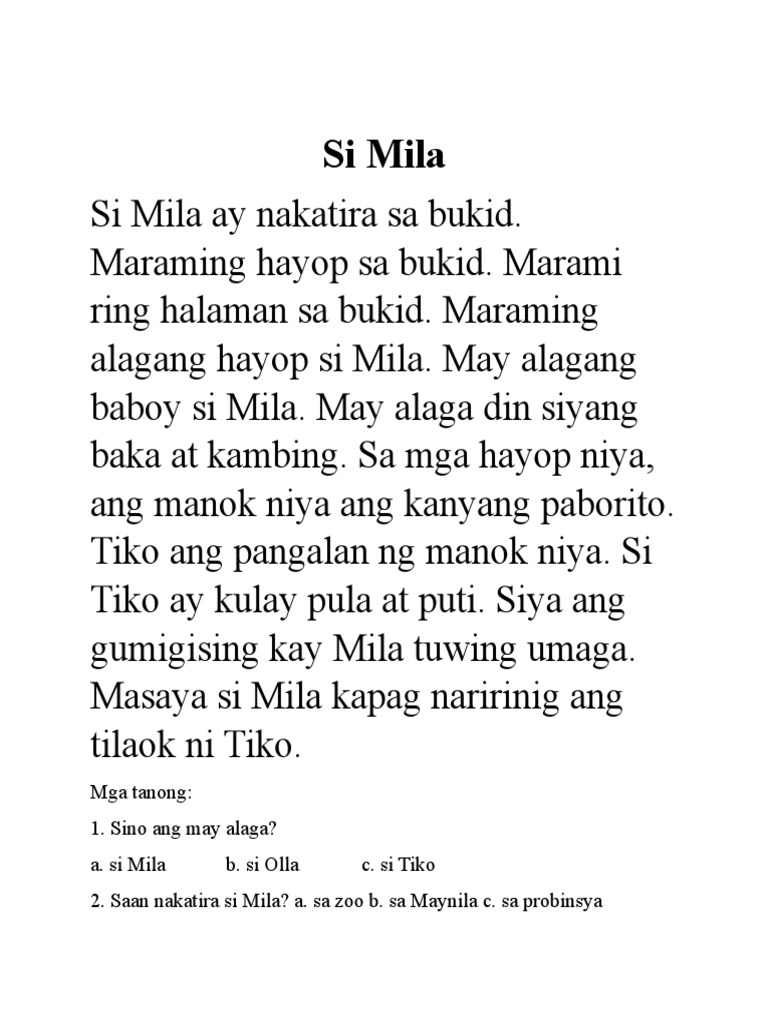 Si Mila

Si Mila ay nakatira sa bukid. Maraming hayop sa bukid. Marami ring halaman sa bukid. Maraming alagang hayop si Mila. May alagang baboy si Mila. May alaga din siyang baka at kambing. Sa mga hayop niya, ang manok niya ang kanyang paborito. Tiko ang pangalan ng manok niya. Si Tiko ay kulay pula at puti. Siya ang gumigising kay Mila tuwing umaga. Masaya si Mila kapag naririnig ang tilaok ni Tiko.

Mga tanong:

1. Sino ang may alaga?

a. si Mila b. si Olla c. si Tiko

2. Saan nakatira si Mila? a. sa zoo b. sa Maynila c. sa probinsya